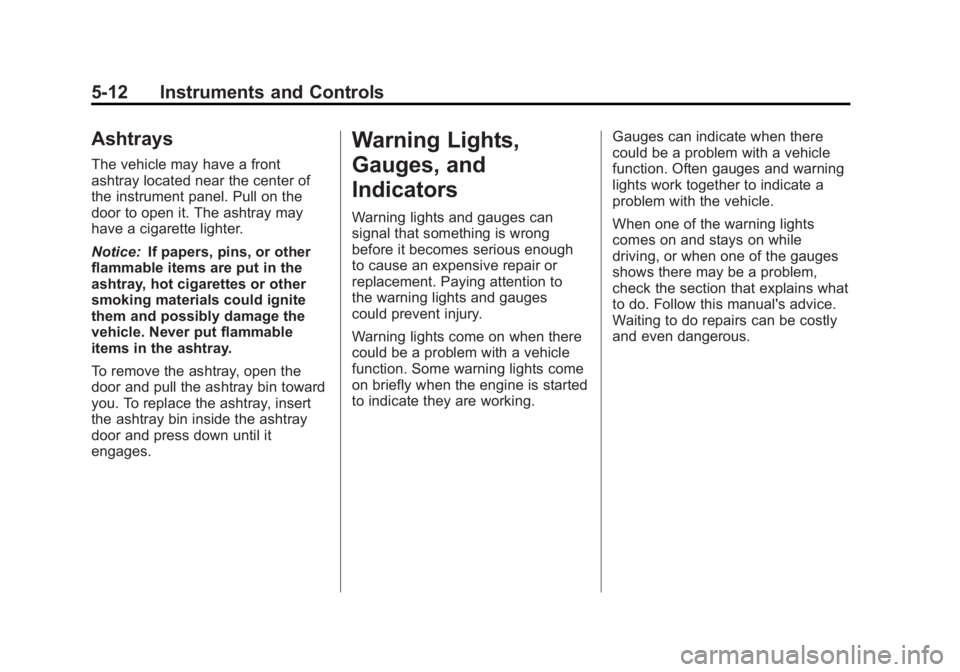 5-12 Instruments and Controls

Ashtrays

The vehicle may have a front ashtray located near the center of the instrument panel. Pull on the door to open it. The ashtray may have a cigarette lighter.

Notice: If papers, pins, or other flammable items are put in the ashtray, hot cigarettes or other smoking materials could ignite them and possibly damage the vehicle. Never put flammable items in the ashtray.

To remove the ashtray, open the door and pull the ashtray bin toward you. To replace the ashtray, insert the ashtray bin inside the ashtray door and press down until it engages.

Warning Lights, Gauges, and Indicators

Warning lights and gauges can signal that something is wrong before it becomes serious enough to cause an expensive repair or replacement. Paying attention to the warning lights and gauges could prevent injury.

Warning lights come on when there could be a problem with a vehicle function. Some warning lights come on briefly when the engine is started to indicate they are working.

Gauges can indicate when there could be a problem with a vehicle function. Often gauges and warning lights work together to indicate a problem with the vehicle.

When one of the warning lights comes on and stays on while driving, or when one of the gauges shows there may be a problem, check the section that explains what to do. Follow this manual's advice. Waiting to do repairs can be costly and even dangerous.

carmanualsonline.info